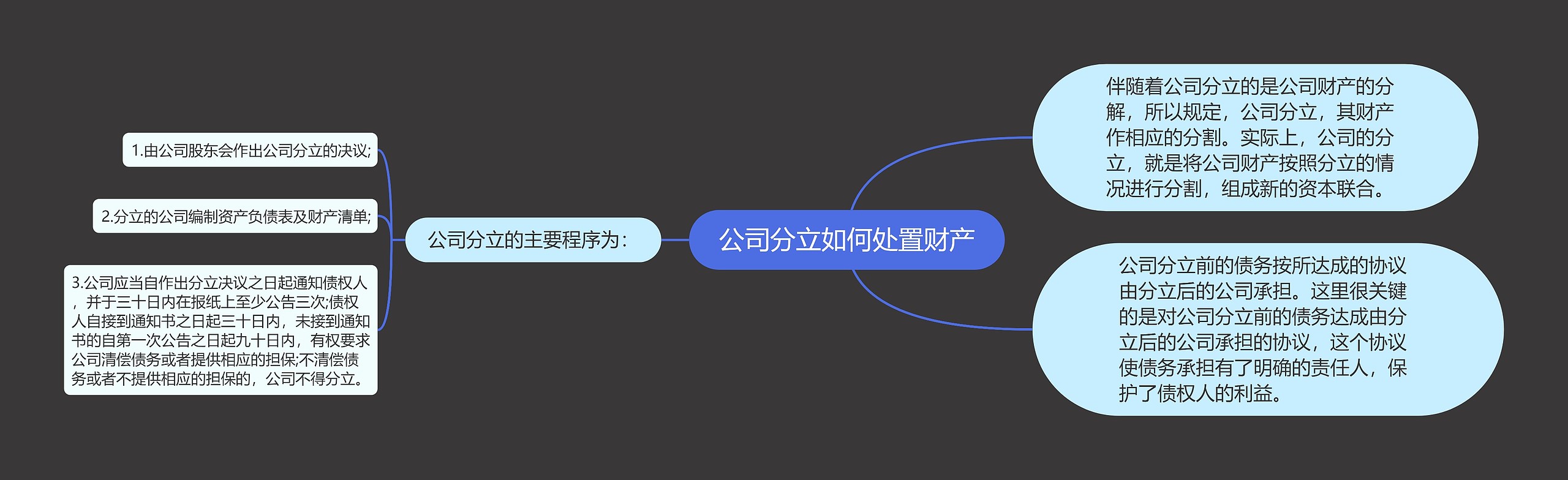 公司分立如何处置财产

伴随着公司分立的是公司财产的分解，所以规定，公司分立，其财产作相应的分割。实际上，公司的分立，就是将公司财产按照分立的情况进行分割，组成新的资本联合。

公司分立前的债务按所达成的协议由分立后的公司承担。这里很关键的是对公司分立前的债务达成由分立后的公司承担的协议，这个协议使债务承担有了明确的责任人，保护了债权人的利益。

公司分立的主要程序为：

1.由公司股东会作出公司分立的决议;

2.分立的公司编制资产负债表及财产清单;

3.公司应当自作出分立决议之日起通知债权人，并于三十日内在报纸上至少公告三次;债权人自接到通知书之日起三十日内，未接到通知书的自第一次公告之日起九十日内，有权要求公司清偿债务或者提供相应的担保;不清偿债务或者不提供相应的担保的，公司不得分立。